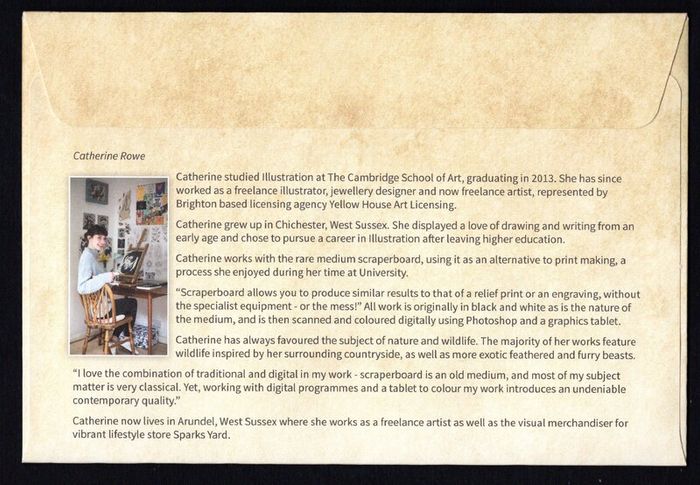 Catherine Rowe

Catherine studied Illustration at The Cambridge School of Art, graduating in 2013. She has since worked as a freelance illustrator, jewellery designer and now freelance artist, represented by Brighton based licensing agency Yellow House Art Licensing.

Catherine grew up in Chichester, West Sussex. She displayed a love of drawing and writing from an early age and chose to pursue a career in Illustration after leaving higher education.

Catherine works with the rare medium scraperboard, using it as an alternative to print making, a process she enjoyed during her time at University.

"Scraperboard allows you to produce similar results to that of a relief print or an engraving, without the specialist equipment - or the mess!" All work is originally in black and white as is the nature of the medium, and is then scanned and coloured digitally using Photoshop and a graphics tablet.

Catherine has always favoured the subject of nature and wildlife. The majority of her works feature wildlife inspired by her surrounding countryside, as well as more exotic feathered and furry beasts.

"I love the combination of traditional and digital in my work - scraperboard is an old medium, and most of my subject matter is very classical. Yet, working with digital programmes and a tablet to colour my work introduces an undeniable contemporary quality."

Catherine now lives in Arundel, West Sussex where she works as a freelance artist as well as the visual merchandiser for vibrant lifestyle store Sparks Yard.